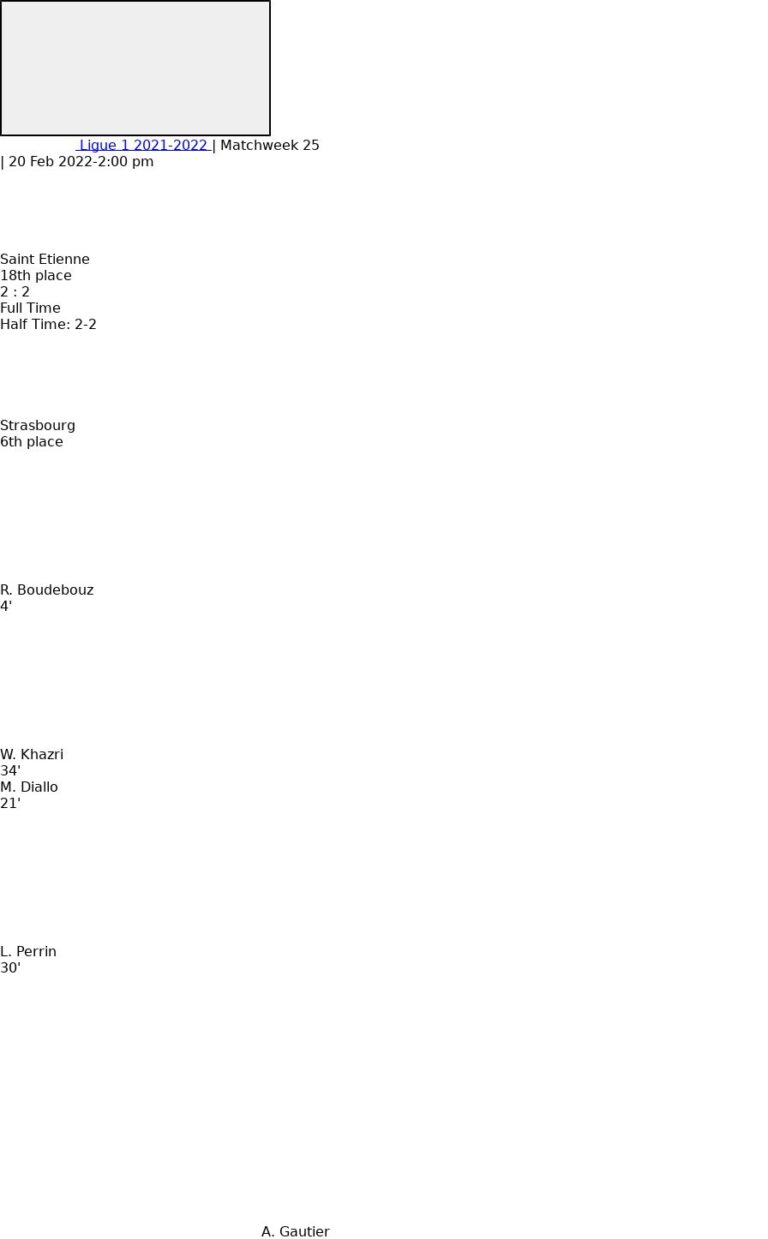 Ligue 1 2021-2022 | Matchweek 25
| 20 Feb 2022-2:00 pm

Saint Etienne
18th place
2 : 2
Full Time
Half Time: 2-2

Strasbourg
6th place

R. Boudebouz
4'

W. Khazri
34'
M. Diallo
21'

L. Perrin
30'

A. Gautier